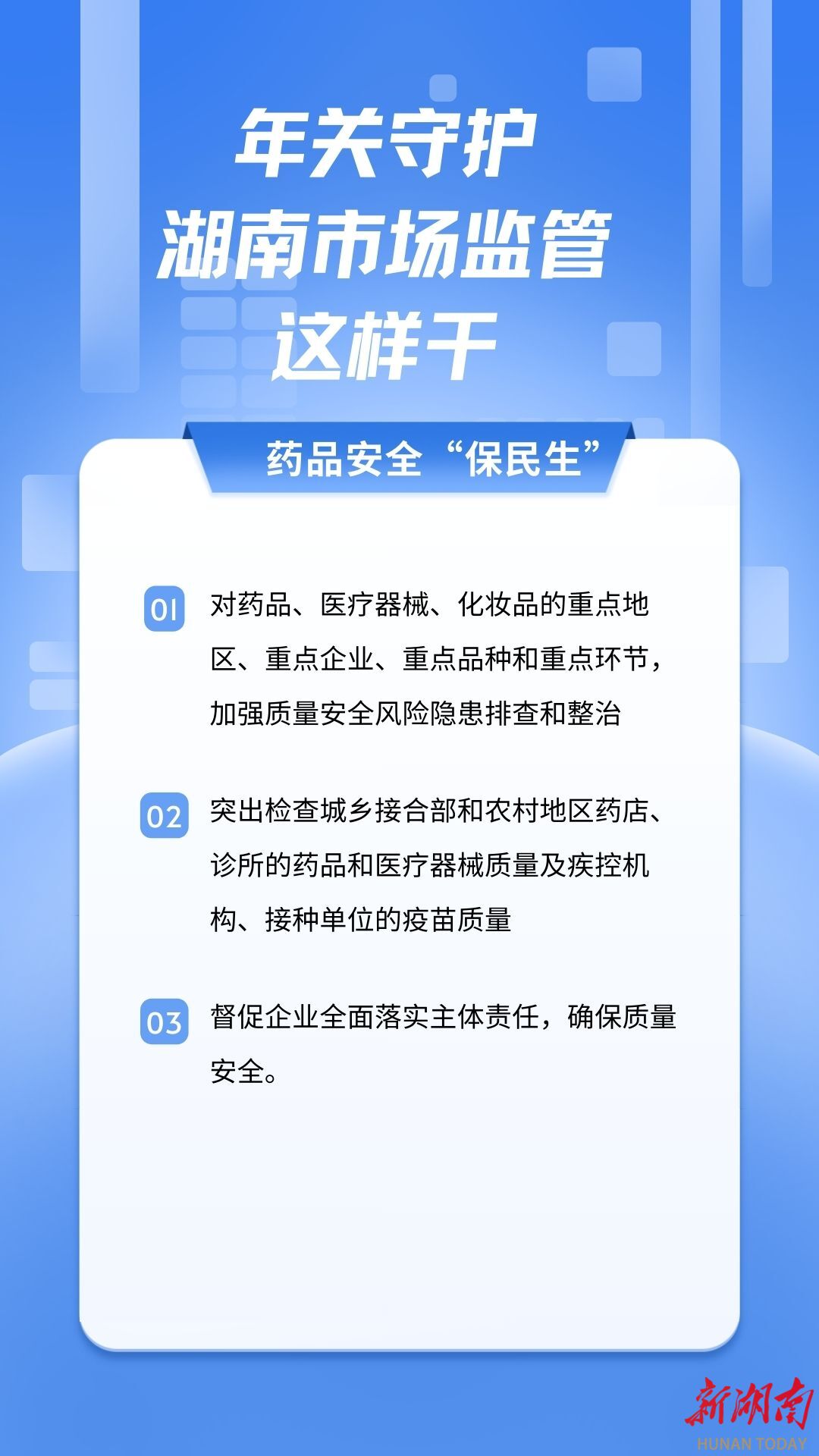 年关守护
湖南市场监管
这样干

药品安全“保民生”

01 对药品、医疗器械、化妆品的重点地区、重点企业、重点品种和重点环节，加强质量安全风险隐患排查和整治

02 突出检查城乡接合部和农村地区药店、诊所的药品和医疗器械质量及疾控机构、接种单位的疫苗质量

03 督促企业全面落实主体责任，确保质量安全。

新湖南
HUNAN TODAY